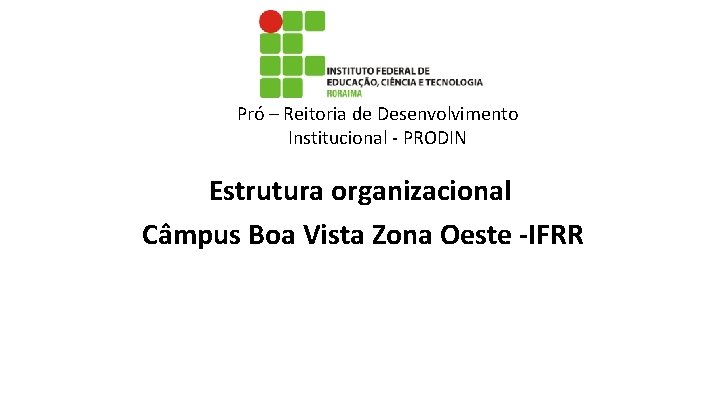 INSTITUTO FEDERAL DE
EDUCAÇÃO, CIÊNCIA E TECNOLOGIA
RORAIMA

Pró – Reitoria de Desenvolvimento Institucional - PRODIN

Estrutura organizacional

Câmpus Boa Vista Zona Oeste -IFRR